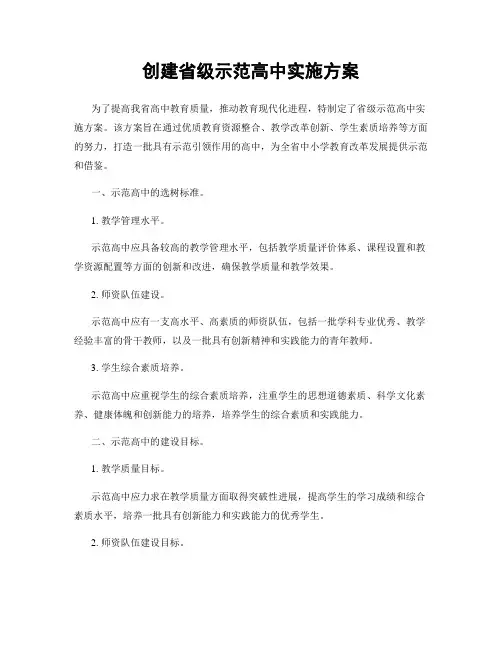 创建省级示范高中实施方案

为了提高我省高中教育质量，推动教育现代化进程，特制定了省级示范高中实施方案。该方案旨在通过优质教育资源整合、教学改革创新、学生素质培养等方面的努力，打造一批具有示范引领作用的高中，为全省中小学教育改革发展提供示范和借鉴。

一、示范高中的选树标准。

1. 教学管理水平。

示范高中应具备较高的教学管理水平，包括教学质量评价体系、课程设置和教学资源配置等方面的创新和改进，确保教学质量和教学效果。

2. 师资队伍建设。

示范高中应有一支高水平、高素质的师资队伍，包括一批学科专业优秀、教学经验丰富的骨干教师，以及一批具有创新精神和实践能力的青年教师。

3. 学生综合素质培养。

示范高中应重视学生的综合素质培养，注重学生的思想道德素质、科学文化素养、健康体魄和创新能力的培养，培养学生的综合素质和实践能力。

二、示范高中的建设目标。

1. 教学质量目标。

示范高中应力求在教学质量方面取得突破性进展，提高学生的学习成绩和综合素质水平，培养一批具有创新能力和实践能力的优秀学生。

2. 师资队伍建设目标。